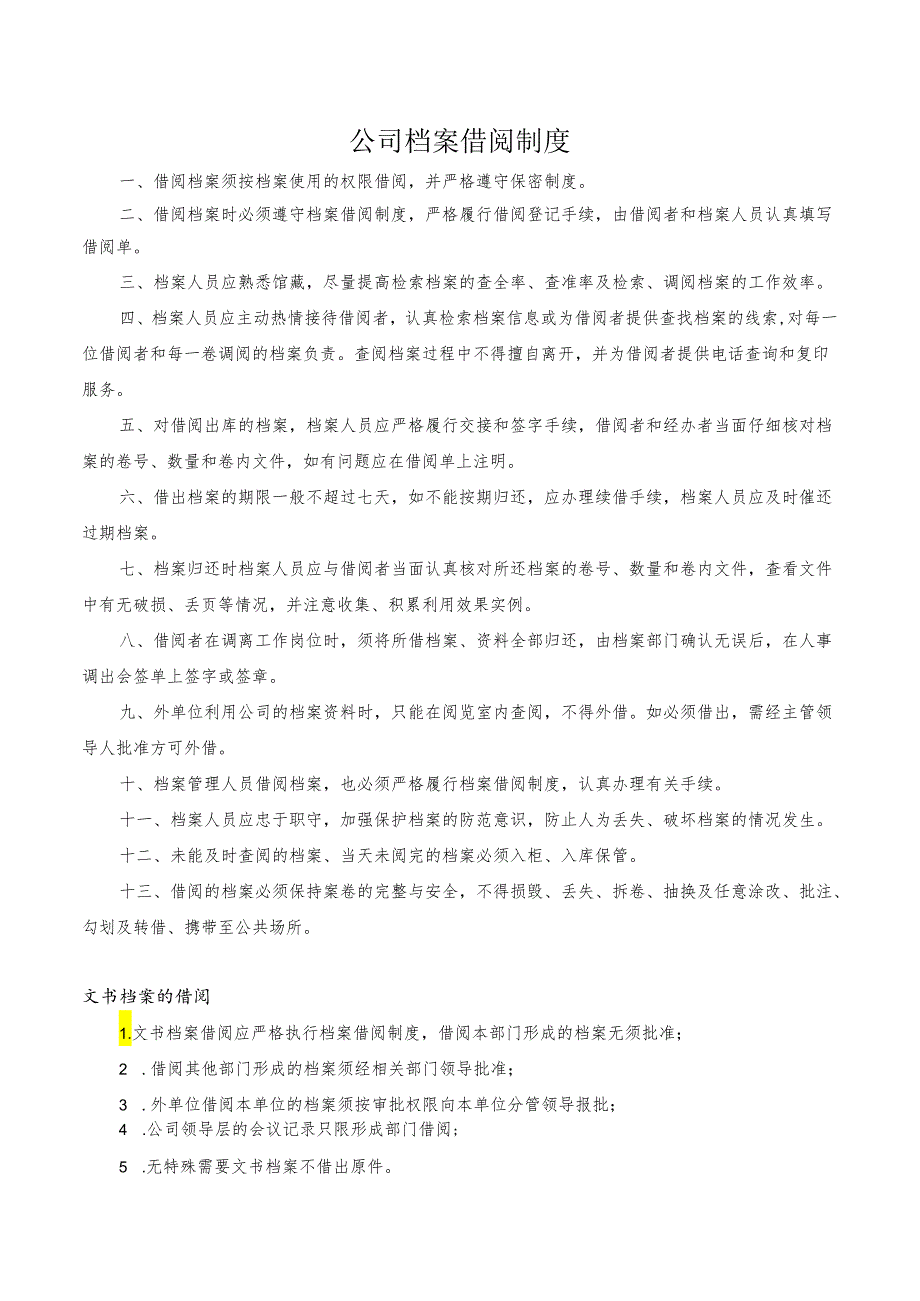 公司档案借阅制度

一、借阅档案须按档案使用的权限借阅，并严格遵守保密制度。

二、借阅档案时必须遵守档案借阅制度，严格履行借阅登记手续，由借阅者和档案人员认真填写借阅单。

三、档案人员应熟悉馆藏，尽量提高检索档案的查全率、查准率及检索、调阅档案的工作效率。

四、档案人员应主动热情接待借阅者，认真检索档案信息或为借阅者提供查找档案的线索，对每一位借阅者和每一卷调阅的档案负责。查阅档案过程中不得擅自离开，并为借阅者提供电话查询和复印服务。

五、对借阅出库的档案，档案人员应严格履行交接和签字手续，借阅者和经办者当面仔细核对档案的卷号、数量和卷内文件，如有问题应在借阅单上注明。

六、借出档案的期限一般不超过七天，如不能按期归还，应办理续借手续，档案人员应及时催还过期档案。

七、档案归还时档案人员应与借阅者当面认真核对所还档案的卷号、数量和卷内文件，查看文件中有无破损、丢页等情况，并注意收集、积累利用效果实例。

八、借阅者在调离工作岗位时，须将所借档案、资料全部归还，由档案部门确认无误后，在人事调出会签单上签字或签章。

九、外单位利用公司的档案资料时，只能在阅览室内查阅，不得外借。如必须借出，需经主管领导人批准方可外借。

十、档案管理人员借阅档案，也必须严格履行档案借阅制度，认真办理有关手续。

十一、档案人员应忠于职守，加强保护档案的防范意识，防止人为丢失、破坏档案的情况发生。

十二、未能及时查阅的档案、当天未阅完的档案必须入柜、入库保管。

十三、借阅的档案必须保持案卷的完整与安全，不得损毁、丢失、拆卷、抽换及任意涂改、批注、勾划及转借、携带至公共场所。

文书档案的借阅

1.文书档案借阅应严格执行档案借阅制度，借阅本部门形成的档案无须批准；

2 .借阅其他部门形成的档案须经相关部门领导批准；

3 .外单位借阅本单位的档案须按审批权限向本单位分管领导报批；

4 .公司领导层的会议记录只限形成部门借阅；

5 .无特殊需要文书档案不借出原件。